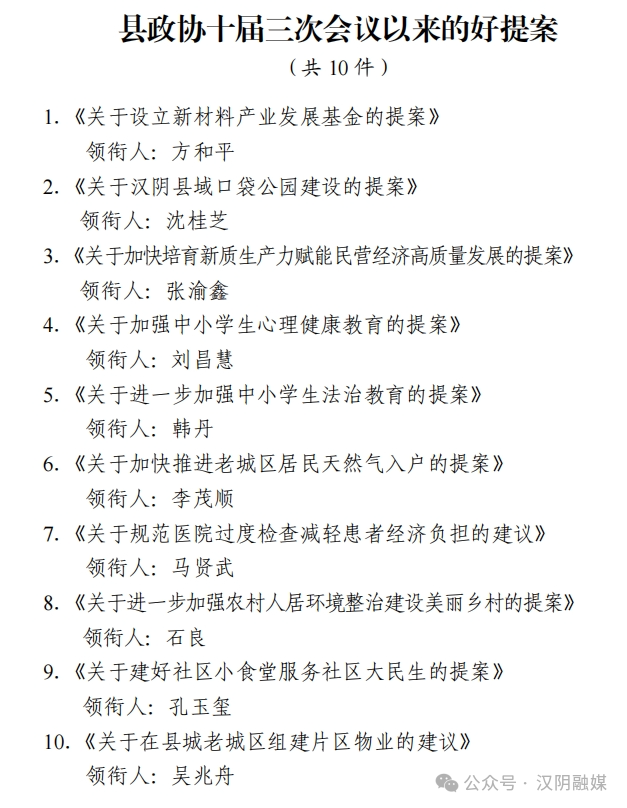 县政协十届三次会议以来的好提案

（共 10 件）

1.《关于设立新材料产业发展基金的提案》
领衔人：方和平

2.《关于汉阴县域口袋公园建设的提案》
领衔人：沈桂芝

3.《关于加快培育新质生产力赋能民营经济高质量发展的提案》
领衔人：张渝鑫

4.《关于加强中小学生心理健康教育的提案》
领衔人：刘昌慧

5.《关于进一步加强中小学生法治教育的提案》
领衔人：韩丹

6.《关于加快推进老城区居民天然气入户的提案》
领衔人：李茂顺

7.《关于规范医院过度检查减轻患者经济负担的建议》
领衔人：马贤武

8.《关于进一步加强农村人居环境整治建设美丽乡村的提案》
领衔人：石良

9.《关于建好社区小食堂服务社区大民生的提案》
领衔人：孔玉玺

10.《关于在县城老城区组建片区物业的建议》
领衔人：吴兆舟

公众号 · 汉阴融媒